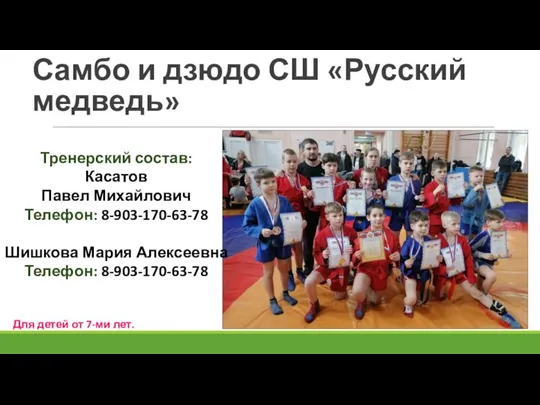 Самбо и дзюдо СШ «Русский медведь»

Тренерский состав:
Касатов
Павел Михайлович
Телефон: 8-903-170-63-78

Шишкова Мария Алексеевна
Телефон: 8-903-170-63-78

Для детей от 7-ми лет.